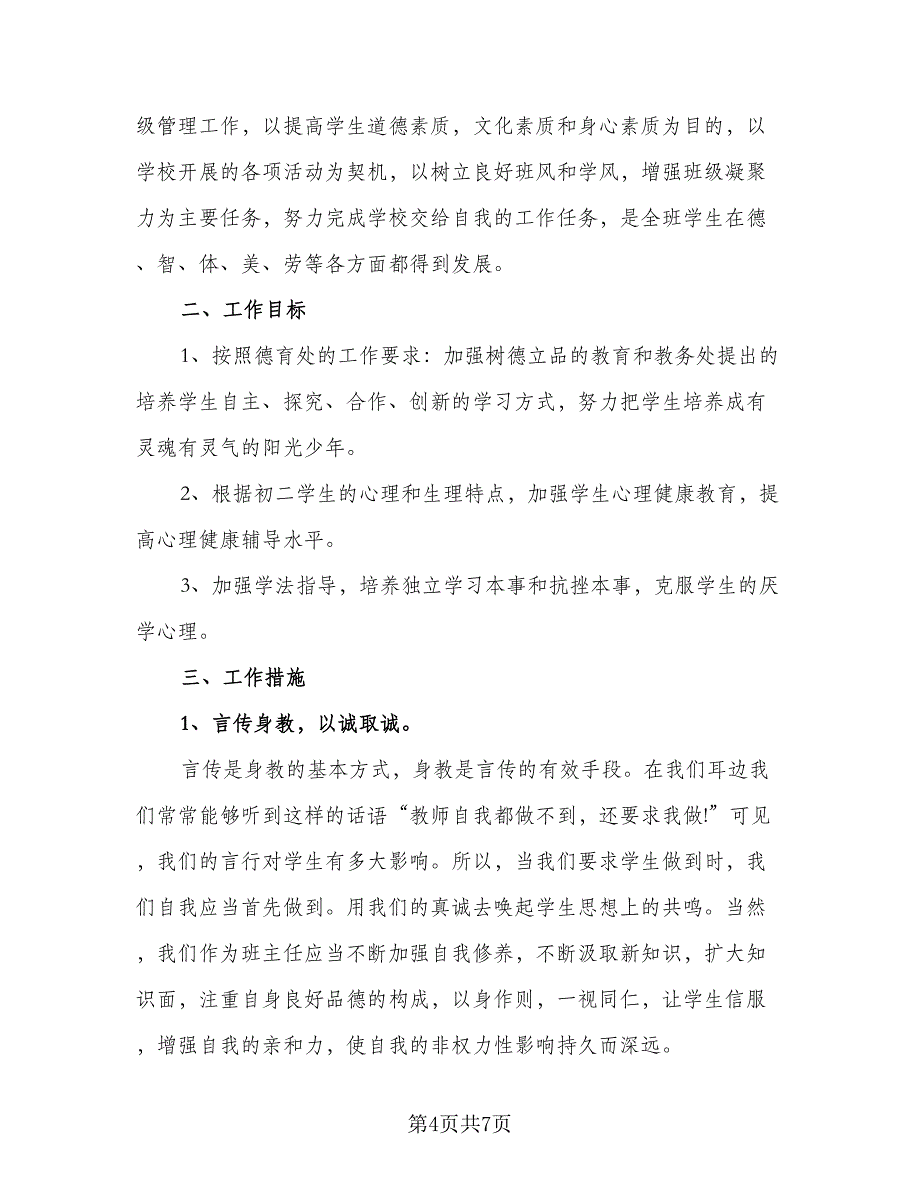 级管理工作，以提高学生道德素质，文化素质和身心素质为目的，以学校开展的各项活动为契机，以树立良好班风和学风，增强班级凝聚力为主要任务，努力完成学校交给自我的工作任务，是全班学生在德、智、体、美、劳等各方面都得到发展。

二、工作目标

1、按照德育处的工作要求：加强树德立品的教育和教务处提出的培养学生自主、探究、合作、创新的学习方式，努力把学生培养成有灵魂有灵气的阳光少年。

2、根据初二学生的心理和生理特点，加强学生心理健康教育，提高心理健康辅导水平。

3、加强学法指导，培养独立学习本事和抗挫本事，克服学生的厌学心理。

三、工作措施

1、言传身教，以诚取诚。

言传是身教的基本方式，身教是言传的有效手段。在我们耳边我们常常能够听到这样的话语“教师自我都做不到，还要求我做!”可见，我们的言行对学生有多大影响。所以，当我们要求学生做到时，我们自我应当首先做到。用我们的真诚去唤起学生思想上的共鸣。当然，我们作为班主任应当不断加强自我修养，不断汲取新知识，扩大知识面，注重自身良好品德的构成，以身作则，一视同仁，让学生信服，增强自我的亲和力，使自我的非权力性影响持久而深远。

第4页共7页